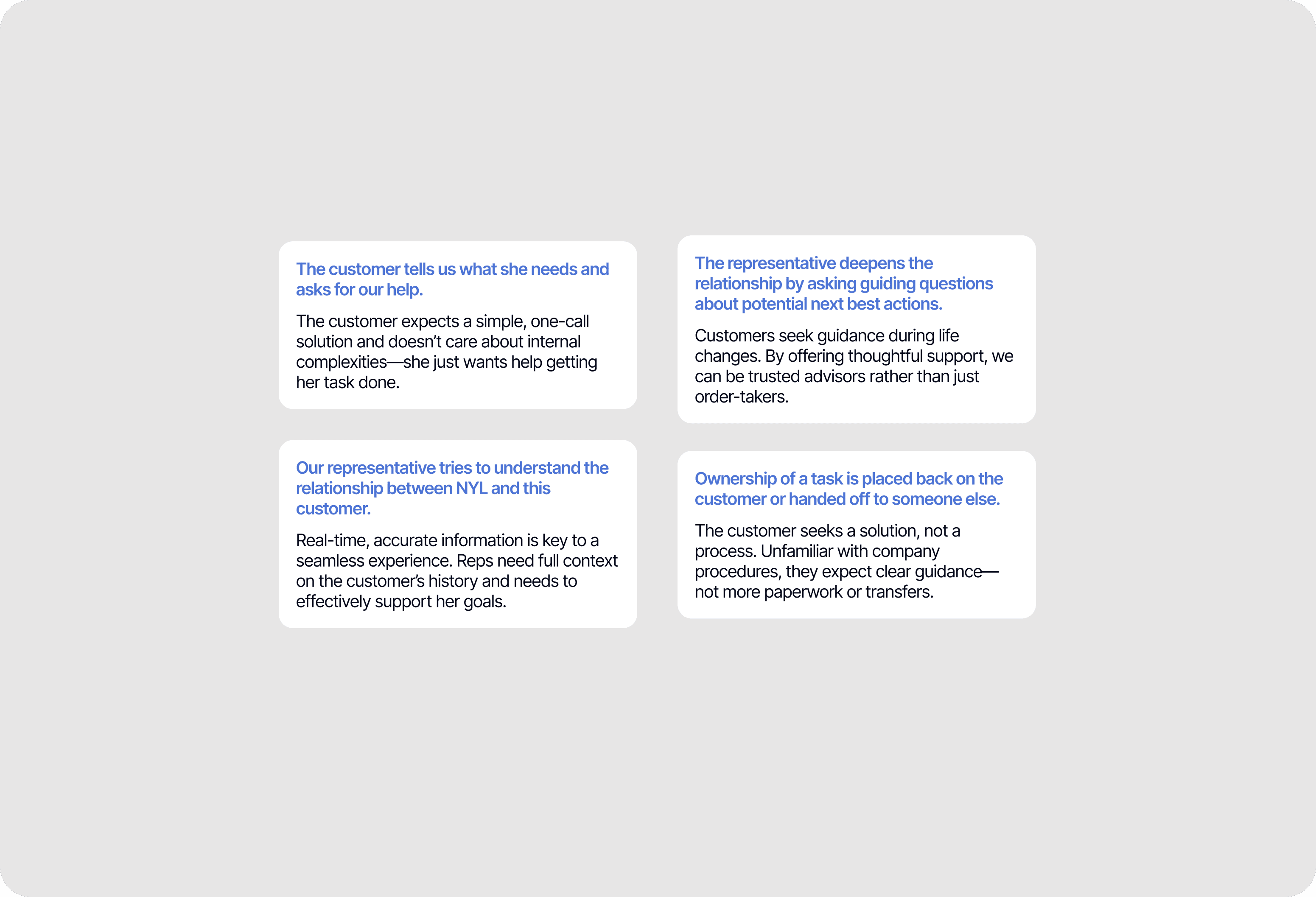 The customer tells us what she needs and asks for our help.

The customer expects a simple, one-call solution and doesn't care about internal complexities—she just wants help getting her task done.

Our representative tries to understand the relationship between NYL and this customer.

Real-time, accurate information is key to a seamless experience. Reps need full context on the customer's history and needs to effectively support her goals.

The representative deepens the relationship by asking guiding questions about potential next best actions.

Customers seek guidance during life changes. By offering thoughtful support, we can be trusted advisors rather than just order-takers.

Ownership of a task is placed back on the customer or handed off to someone else.

The customer seeks a solution, not a process. Unfamiliar with company procedures, they expect clear guidance—not more paperwork or transfers.